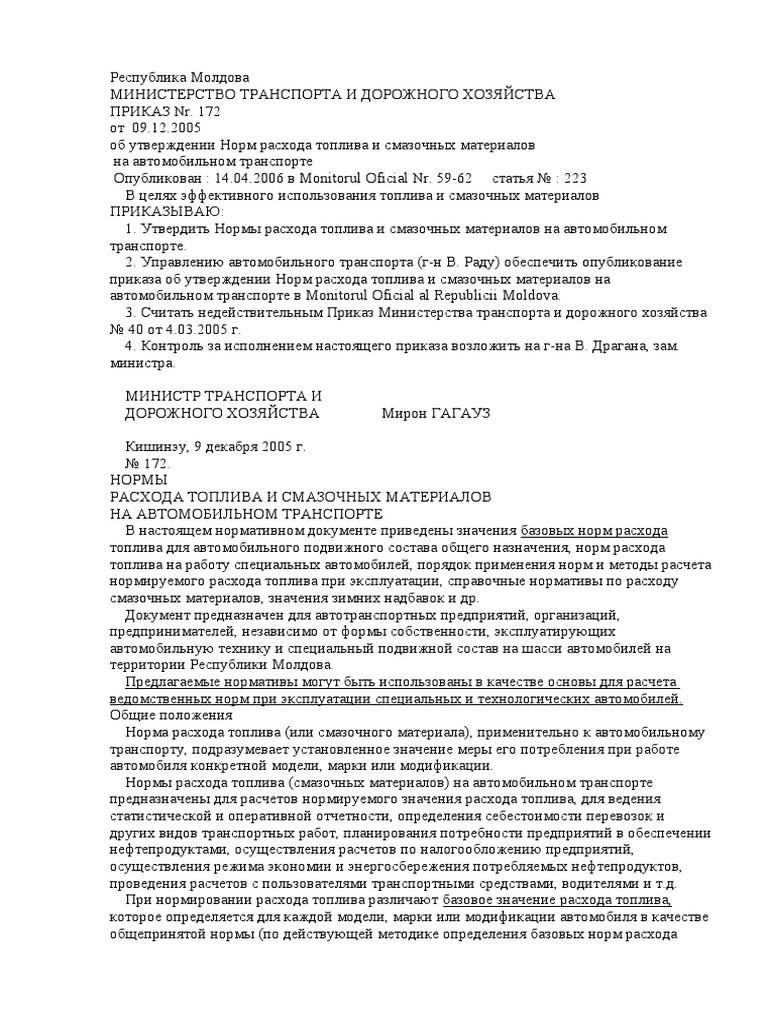 Республика Молдова
МИНИСТЕРСТВО ТРАНСПОРТА И ДОРОЖНОГО ХОЗЯЙСТВА
ПРИКАЗ Nr. 172
от 09.12.2005
об утверждении Норм расхода топлива и смазочных материалов на автомобильном транспорте
Опубликован : 14.04.2006 в Monitorul Oficial Nr. 59-62 статья № : 223

В целях эффективного использования топлива и смазочных материалов
ПРИКАЗЫВАЮ:

1. Утвердить Нормы расхода топлива и смазочных материалов на автомобильном транспорте.

2. Управлению автомобильного транспорта (г-н В. Раду) обеспечить опубликование приказа об утверждении Норм расхода топлива и смазочных материалов на автомобильном транспорте в Monitorul Oficial al Republicii Moldova.

3. Считать недействительным Приказ Министерства транспорта и дорожного хозяйства № 40 от 4.03.2005 г.

4. Контроль за исполнением настоящего приказа возложить на г-на В. Драгана, зам. министра.

МИНИСТР ТРАНСПОРТА И
ДОРОЖНОГО ХОЗЯЙСТВА Мирон ГАГАУЗ

Кишинэу, 9 декабря 2005 г.
№ 172.

НОРМЫ
РАСХОДА ТОПЛИВА И СМАЗОЧНЫХ МАТЕРИАЛОВ
НА АВТОМОБИЛЬНОМ ТРАНСПОРТЕ

В настоящем нормативном документе приведены значения базовых норм расхода топлива для автомобильного подвижного состава общего назначения, норм расхода топлива на работу специальных автомобилей, порядок применения норм и методы расчета нормируемого расхода топлива при эксплуатации, справочные нормативы по расходу смазочных материалов, значения зимних надбавок и др.

Документ предназначен для автотранспортных предприятий, организаций, предпринимателей, независимо от формы собственности, эксплуатирующих автомобильную технику и специальный подвижной состав на шасси автомобилей на территории Республики Молдова.

Предлагаемые нормативы могут быть использованы в качестве основы для расчета ведомственных норм при эксплуатации специальных и технологических автомобилей.

Общие положения

Норма расхода топлива (или смазочного материала), применительно к автомобильному транспорту, подразумевает установленное значение меры его потребления при работе автомобиля конкретной модели, марки или модификации.

Нормы расхода топлива (смазочных материалов) на автомобильном транспорте предназначены для расчетов нормируемого значения расхода топлива, для ведения статистической и оперативной отчетности, определения себестоимости перевозок и других видов транспортных работ, планирования потребности предприятий в обеспечении нефтепродуктами, осуществления расчетов по налогообложению предприятий, осуществления режима экономии и энергосбережения потребляемых нефтепродуктов, проведения расчетов с пользователями транспортными средствами, водителями и т.д.

При нормировании расхода топлива различают базовое значение расхода топлива, которое определяется для каждой модели, марки или модификации автомобиля в качестве общепринятой нормы (по действующей методике определения базовых норм расхода